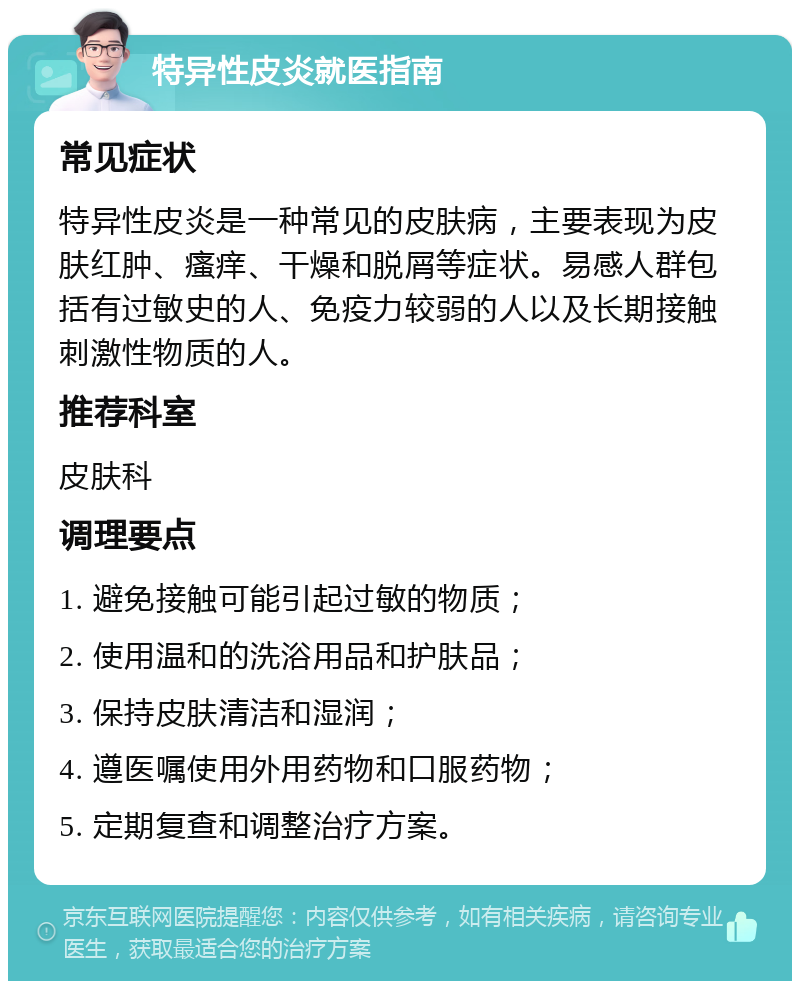 特异性皮炎就医指南

常见症状

特异性皮炎是一种常见的皮肤病，主要表现为皮肤红肿、瘙痒、干燥和脱屑等症状。易感人群包括有过敏史的人、免疫力较弱的人以及长期接触刺激性物质的人。

推荐科室

皮肤科

调理要点

1. 避免接触可能引起过敏的物质；

2. 使用温和的洗浴用品和护肤品；

3. 保持皮肤清洁和湿润；

4. 遵医嘱使用外用药物和口服药物；

5. 定期复查和调整治疗方案。

京东互联网医院提醒您：内容仅供参考，如有相关疾病，请咨询专业医生，获取最适合您的治疗方案